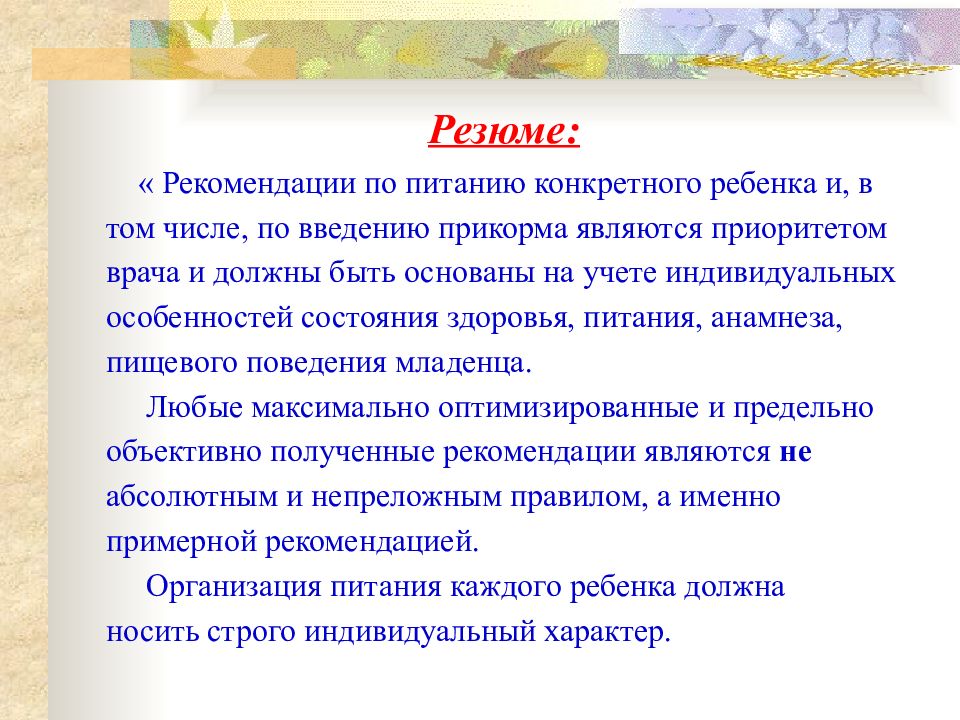 Резюме:

« Рекомендации по питанию конкретного ребенка и, в том числе, по введению прикорма являются приоритетом врача и должны быть основаны на учете индивидуальных особенностей состояния здоровья, питания, анамнеза, пищевого поведения младенца.

Любые максимально оптимизированные и предельно объективно полученные рекомендации являются не абсолютным и непреложным правилом, а именно примерной рекомендацией.

Организация питания каждого ребенка должна носить строго индивидуальный характер.